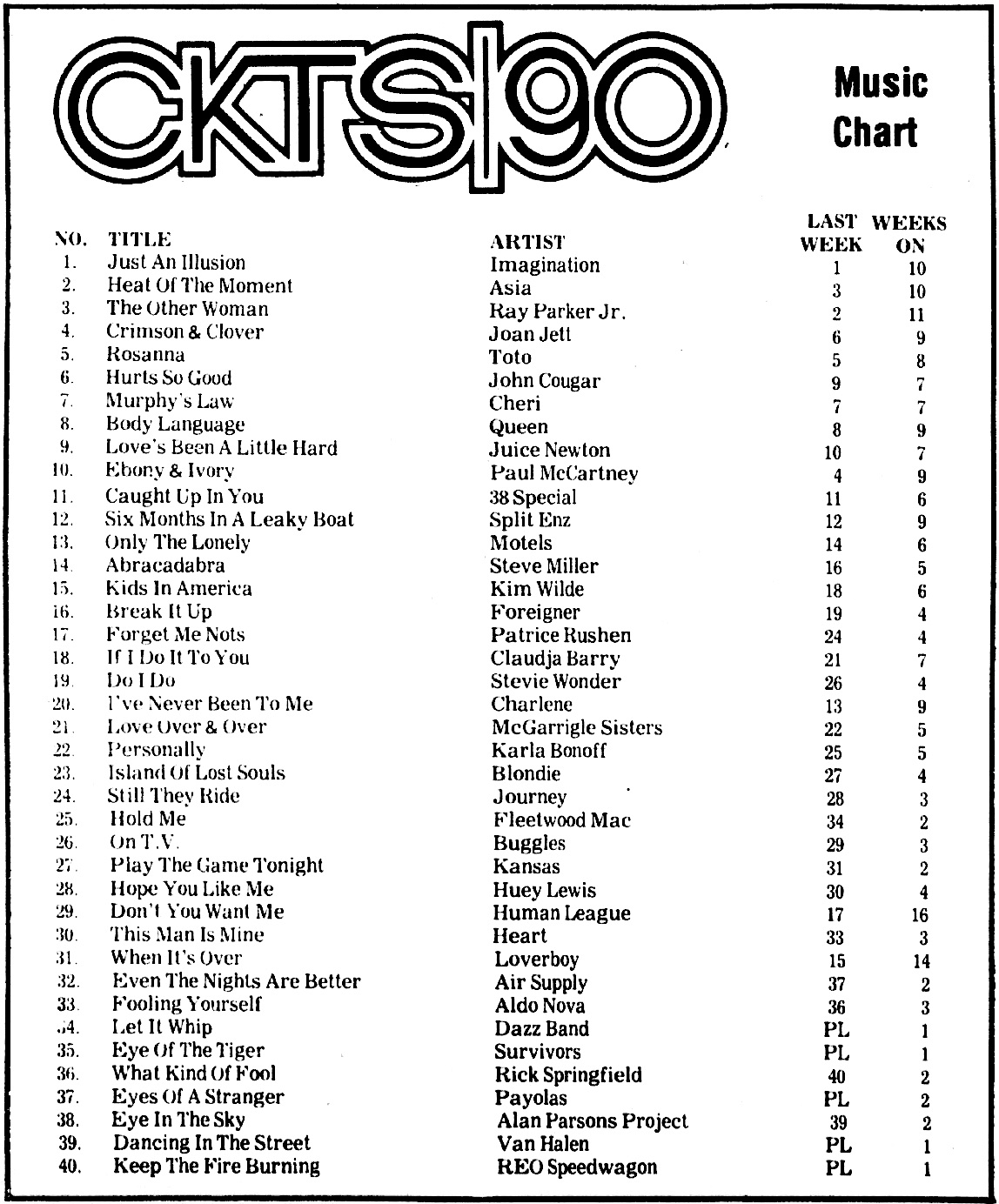 CKTS 90

Music Chart

| NO. | TITLE | ARTIST | LAST WEEK | WEEKS ON |
|---|---|---|---|---|
| 1. | Just An Illusion | Imagination | 1 | 10 |
| 2. | Heat Of The Moment | Asia | 3 | 10 |
| 3. | The Other Woman | Ray Parker Jr. | 2 | 11 |
| 4. | Crimson & Clover | Joan Jett | 6 | 9 |
| 5. | Rosanna | Toto | 5 | 8 |
| 6. | Hurts So Good | John Cougar | 9 | 7 |
| 7. | Murphy's Law | Cheri | 7 | 7 |
| 8. | Body Language | Queen | 8 | 9 |
| 9. | Love's Been A Little Hard | Juice Newton | 10 | 7 |
| 10. | Ebony & Ivory | Paul McCartney | 4 | 9 |
| 11. | Caught Up In You | 38 Special | 11 | 6 |
| 12. | Six Months In A Leaky Boat | Split Enz | 12 | 9 |
| 13. | Only The Lonely | Motels | 14 | 6 |
| 14. | Abracadabra | Steve Miller | 16 | 5 |
| 15. | Kids In America | Kim Wilde | 18 | 6 |
| 16. | Break It Up | Foreigner | 19 | 4 |
| 17. | Forget Me Nots | Patrice Rushen | 24 | 4 |
| 18. | If I Do It To You | Claudja Barry | 21 | 7 |
| 19. | Do I Do | Stevie Wonder | 26 | 4 |
| 20. | I've Never Been To Me | Charlene | 13 | 9 |
| 21. | Love Over & Over | McGarrigle Sisters | 22 | 5 |
| 22. | Personally | Karla Bonoff | 25 | 5 |
| 23. | Island Of Lost Souls | Blondie | 27 | 4 |
| 24. | Still They Ride | Journey | 28 | 3 |
| 25. | Hold Me | Fleetwood Mac | 34 | 2 |
| 26. | On T.V. | Buggles | 29 | 3 |
| 27. | Play The Game Tonight | Kansas | 31 | 2 |
| 28. | Hope You Like Me | Huey Lewis | 30 | 4 |
| 29. | Don't You Want Me | Human League | 17 | 16 |
| 30. | This Man Is Mine | Heart | 33 | 3 |
| 31. | When It's Over | Loverboy | 15 | 14 |
| 32. | Even The Nights Are Better | Air Supply | 37 | 2 |
| 33. | Fooling Yourself | Aldo Nova | 36 | 3 |
| 34. | Let It Whip | Dazz Band | PL | 1 |
| 35. | Eye Of The Tiger | Survivors | PL | 1 |
| 36. | What Kind Of Fool | Rick Springfield | 40 | 2 |
| 37. | Eyes Of A Stranger | Payolas | PL | 2 |
| 38. | Eye In The Sky | Alan Parsons Project | 39 | 2 |
| 39. | Dancing In The Street | Van Halen | PL | 1 |
| 40. | Keep The Fire Burning | REO Speedwagon | PL | 1 |